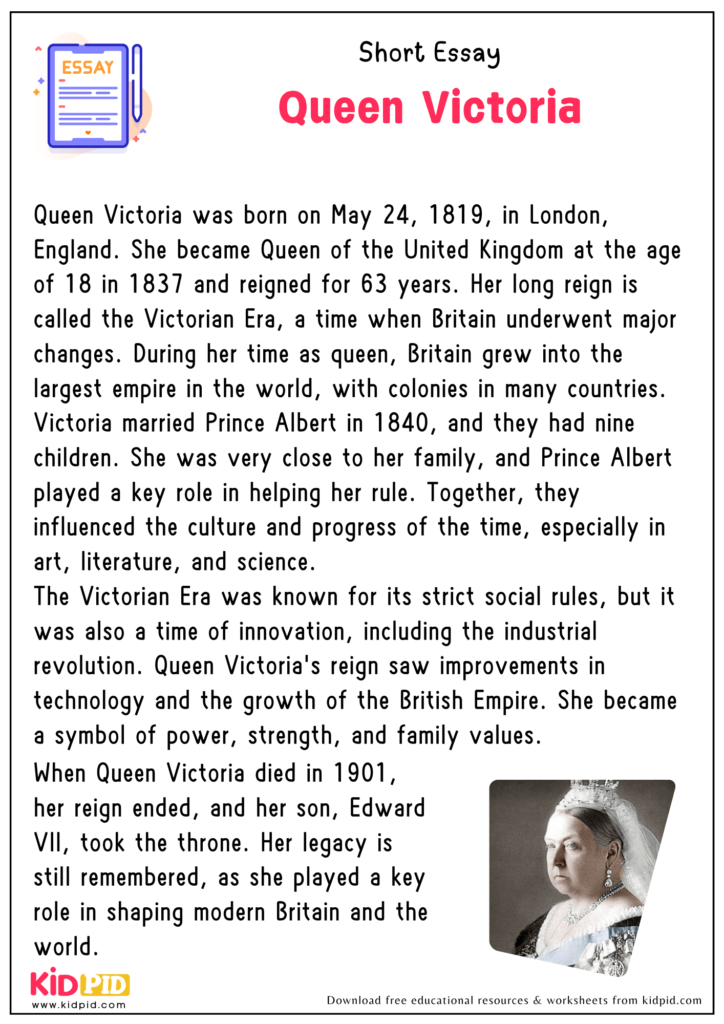 ESSAY

Short Essay

Queen Victoria

Queen Victoria was born on May 24, 1819, in London, England. She became Queen of the United Kingdom at the age of 18 in 1837 and reigned for 63 years. Her long reign is called the Victorian Era, a time when Britain underwent major changes. During her time as queen, Britain grew into the largest empire in the world, with colonies in many countries. Victoria married Prince Albert in 1840, and they had nine children. She was very close to her family, and Prince Albert played a key role in helping her rule. Together, they influenced the culture and progress of the time, especially in art, literature, and science.
The Victorian Era was known for its strict social rules, but it was also a time of innovation, including the industrial revolution. Queen Victoria's reign saw improvements in technology and the growth of the British Empire. She became a symbol of power, strength, and family values.
When Queen Victoria died in 1901, her reign ended, and her son, Edward VII, took the throne. Her legacy is still remembered, as she played a key role in shaping modern Britain and the world.

KIDPID
www.kidpid.com

Download free educational resources & worksheets from kidpid.com